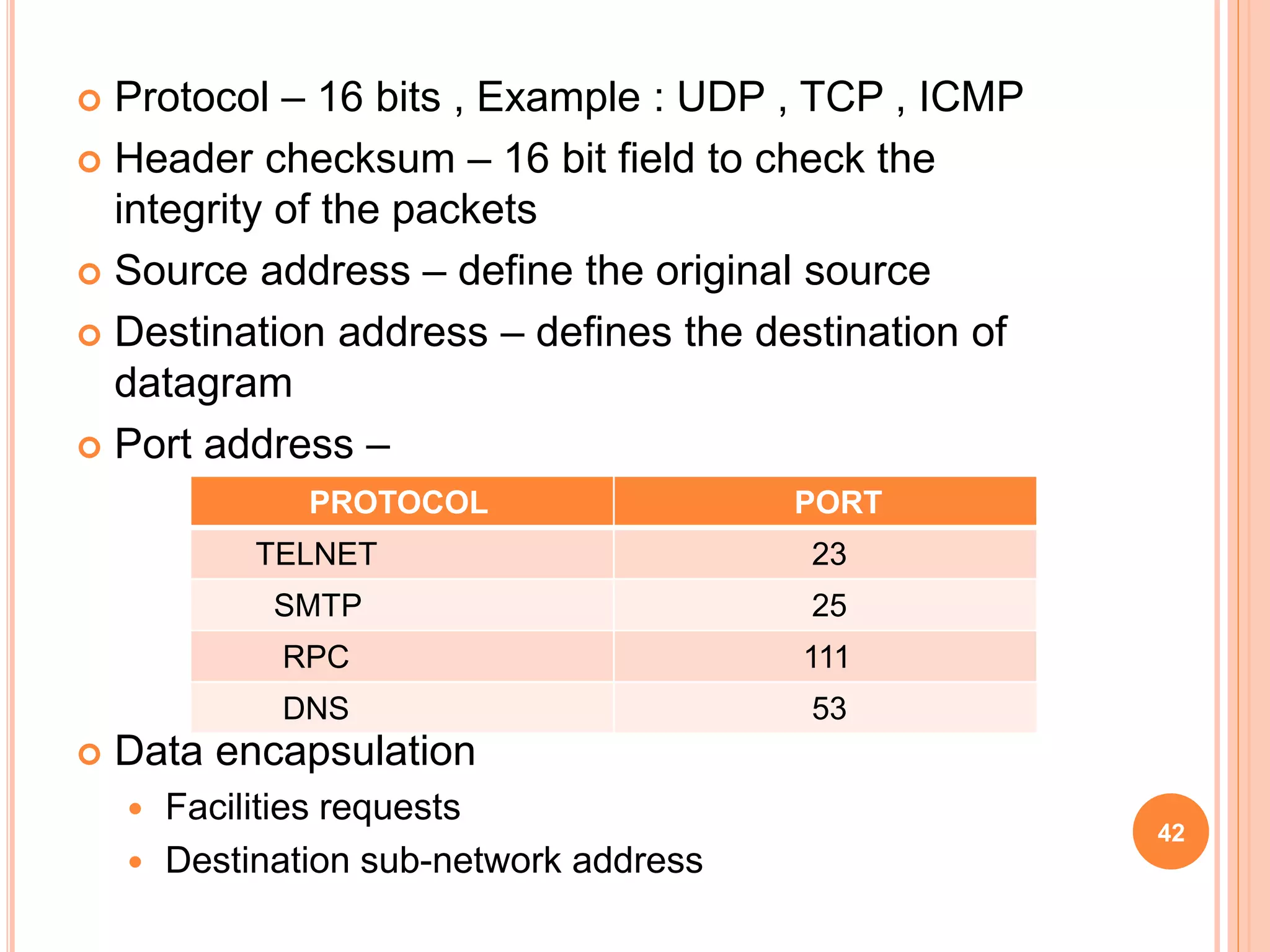 Protocol – 16 bits , Example : UDP , TCP , ICMP

Header checksum – 16 bit field to check the integrity of the packets

Source address – define the original source

Destination address – defines the destination of datagram

Port address –

| PROTOCOL | PORT |
|---|---|
| TELNET | 23 |
| SMTP | 25 |
| RPC | 111 |
| DNS | 53 |

Data encapsulation

Facilities requests

Destination sub-network address

42